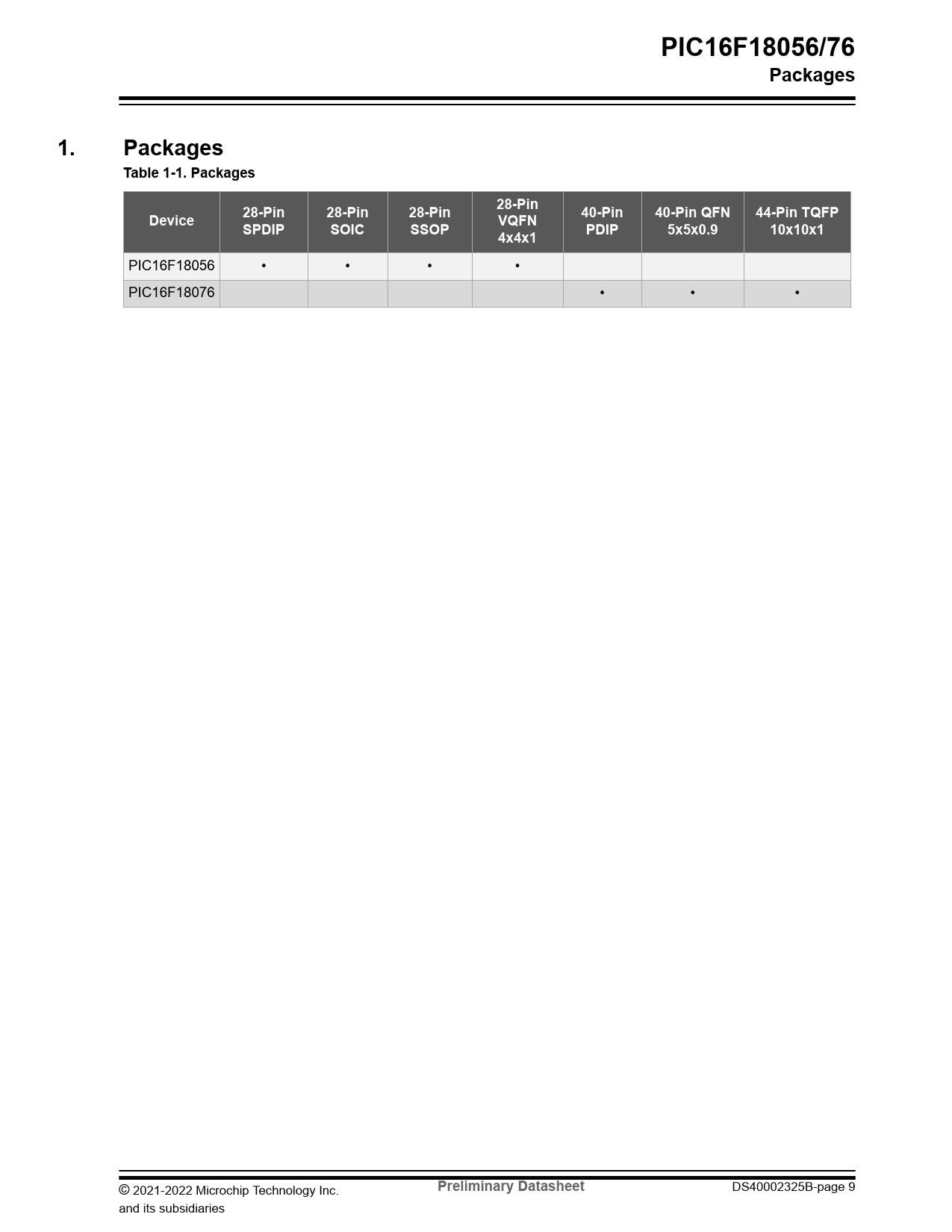 PIC16F18056/76
Packages

1. Packages

Table 1-1. Packages

| Device | 28-Pin SPDIP | 28-Pin SOIC | 28-Pin SSOP | 28-Pin VQFN 4x4x1 | 40-Pin PDIP | 40-Pin QFN 5x5x0.9 | 44-Pin TQFP 10x10x1 |
|---|---|---|---|---|---|---|---|
| PIC16F18056 | • | • | • | • | | | |
| PIC16F18076 | | | | | • | • | • |

© 2021-2022 Microchip Technology Inc. and its subsidiaries
Preliminary Datasheet
DS40002325B-page 9